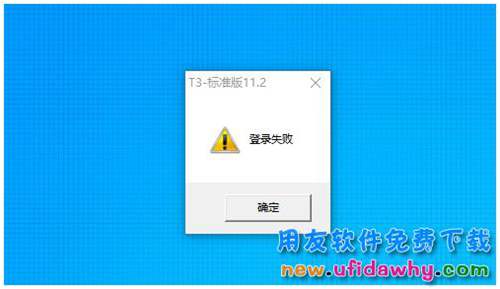 T3-标准版11.2

登录失败

确定

用友软件免费下载
new.ufidawhy.com